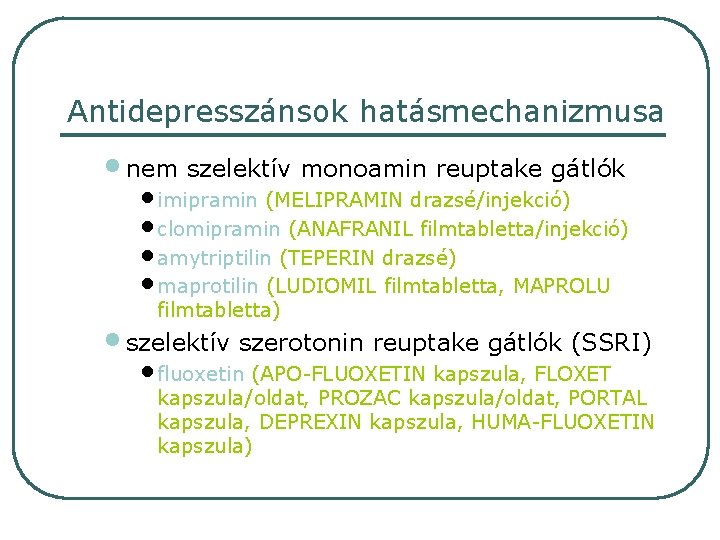 Antidepresszánsok hatásmechanizmusa

nem szelektív monoamin reuptake gátlók

imipramin (MELIPRAMIN drazsé/injekció)

clomipramin (ANAFRANIL filmtabletta/injekció)

amytriptilin (TEPERIN drazsé)

maprotilin (LUDIOMIL filmtabletta, MAPROLU filmtabletta)

szelektív szerotonin reuptake gátlók (SSRI)

fluoxetin (APO-FLUOXETIN kapszula, FLOXET kapszula/oldat, PROZAC kapszula/oldat, PORTAL kapszula, DEPREXIN kapszula, HUMA-FLUOXETIN kapszula)